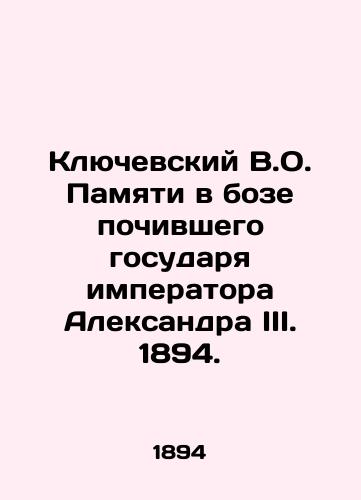 Ключевский В.О. Памяти в бозе почившего государя императора Александра III. 1894.

1894